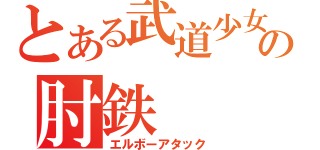 とある武道少女の
肘鉄
エルボーアタック